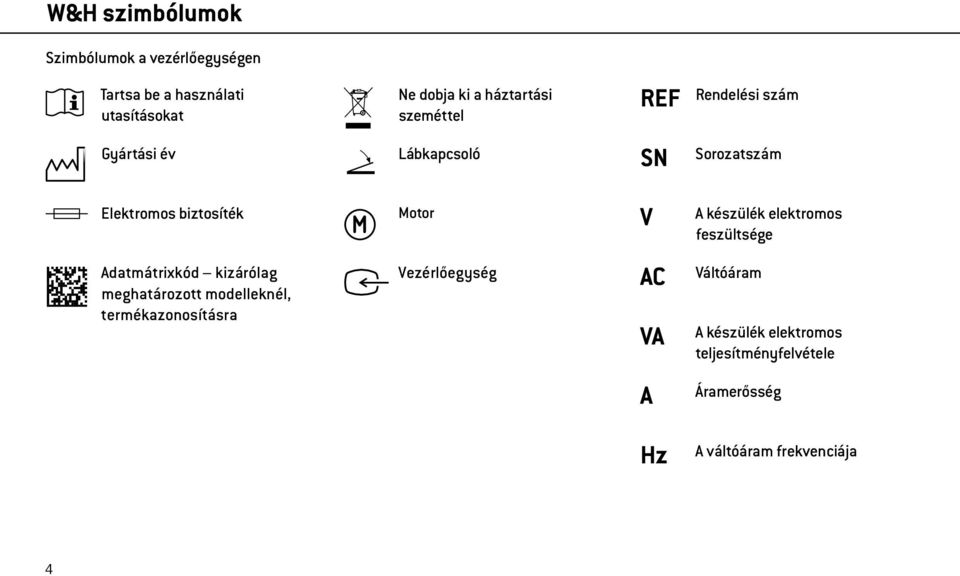 W&H szimbólumok

Szimbólumok a vezérlőegységen

Tartsa be a használati utasításokat

Gyártási év

Elektromos biztosíték

Adatmátrixkód – kizárólag meghatározott modelleknél, termékazonosításra

Ne dobja ki a háztartási szeméttel

Lábkapcsoló

M

Motor

Vezérlőegység

REF Rendelési szám

SN Sorozatszám

V A készülék elektromos feszültsége

AC Váltóáram

VA A készülék elektromos teljesítményfelvétele

A Áramerősség

Hz A váltóáram frekvenciája

4